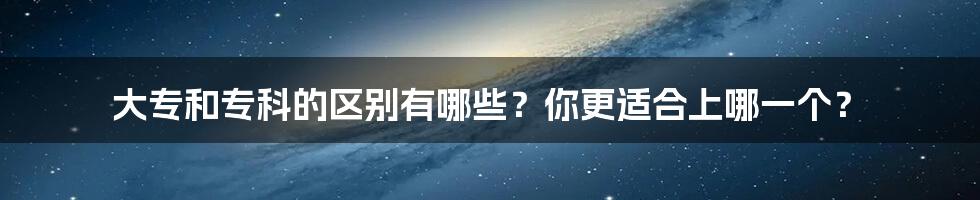 大专和专科的区别有哪些？你更适合上哪一个？